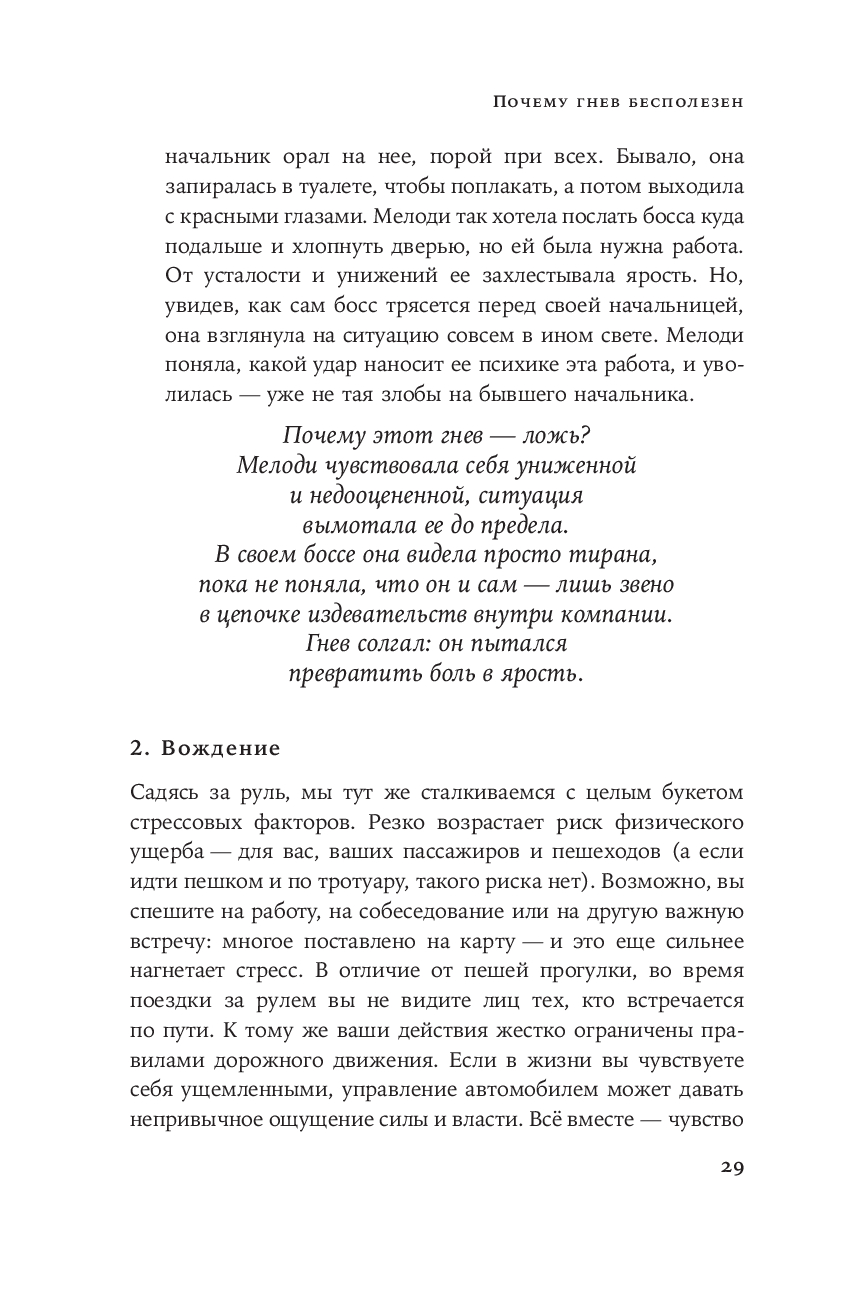 Почему гнев бесполезен

начальник орал на нее, порой при всех. Бывало, она запиралась в туалете, чтобы поплакать, а потом выходила с красными глазами. Мелоди так хотела послать босса куда подальше и хлопнуть дверью, но ей была нужна работа. От усталости и унижений ее захлестывала ярость. Но, увидев, как сам босс трясется перед своей начальницей, она взглянула на ситуацию совсем в ином свете. Мелоди поняла, какой удар наносит ее психике эта работа, и уволилась — уже не тая злобы на бывшего начальника.

Почему этот гнев — ложь?
Мелоди чувствовала себя униженной и недооцененной, ситуация вымотала ее до предела.
В своем боссе она видела просто тирана, пока не поняла, что он и сам — лишь звено в цепочке издевательств внутри компании.
Гнев солгал: он пытался превратить боль в ярость.

2. Вождение

Садясь за руль, мы тут же сталкиваемся с целым букетом стрессовых факторов. Резко возрастает риск физического ущерба — для вас, ваших пассажиров и пешеходов (а если идти пешком и по тротуару, такого риска нет). Возможно, вы спешите на работу, на собеседование или на другую важную встречу: многое поставлено на карту — и это еще сильнее нагнетает стресс. В отличие от пешей прогулки, во время поездки за рулем вы не видите лиц тех, кто встречается по пути. К тому же ваши действия жестко ограничены правилами дорожного движения. Если в жизни вы чувствуете себя ущемленными, управление автомобилем может давать непривычное ощущение силы и власти. Всё вместе — чувство

29